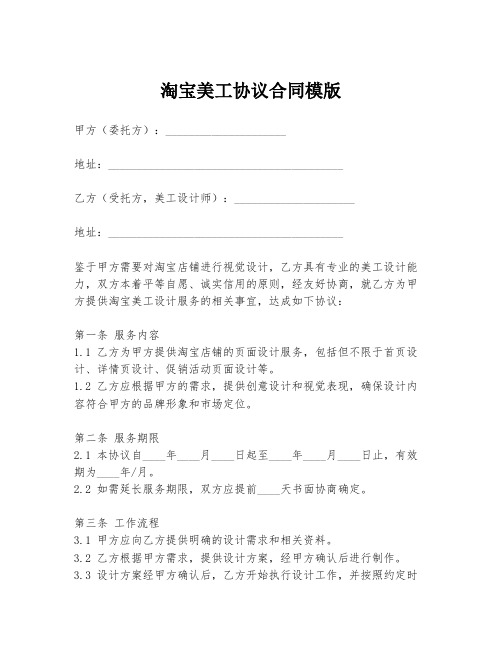 淘宝美工协议合同模版

甲方（委托方）：____________________

地址：________________________________________

乙方（受托方，美工设计师）：____________________

地址：________________________________________

鉴于甲方需要对淘宝店铺进行视觉设计，乙方具有专业的美工设计能力，双方本着平等自愿、诚实信用的原则，经友好协商，就乙方为甲方提供淘宝美工设计服务的相关事宜，达成如下协议：

第一条 服务内容
1.1 乙方为甲方提供淘宝店铺的页面设计服务，包括但不限于首页设计、详情页设计、促销活动页面设计等。
1.2 乙方应根据甲方的需求，提供创意设计和视觉表现，确保设计内容符合甲方的品牌形象和市场定位。

第二条 服务期限
2.1 本协议自____年____月____日起至____年____月____日止，有效期为____年/月。
2.2 如需延长服务期限，双方应提前____天书面协商确定。

第三条 工作流程
3.1 甲方应向乙方提供明确的设计需求和相关资料。
3.2 乙方根据甲方需求，提供设计方案，经甲方确认后进行制作。
3.3 设计方案经甲方确认后，乙方开始执行设计工作，并按照约定时